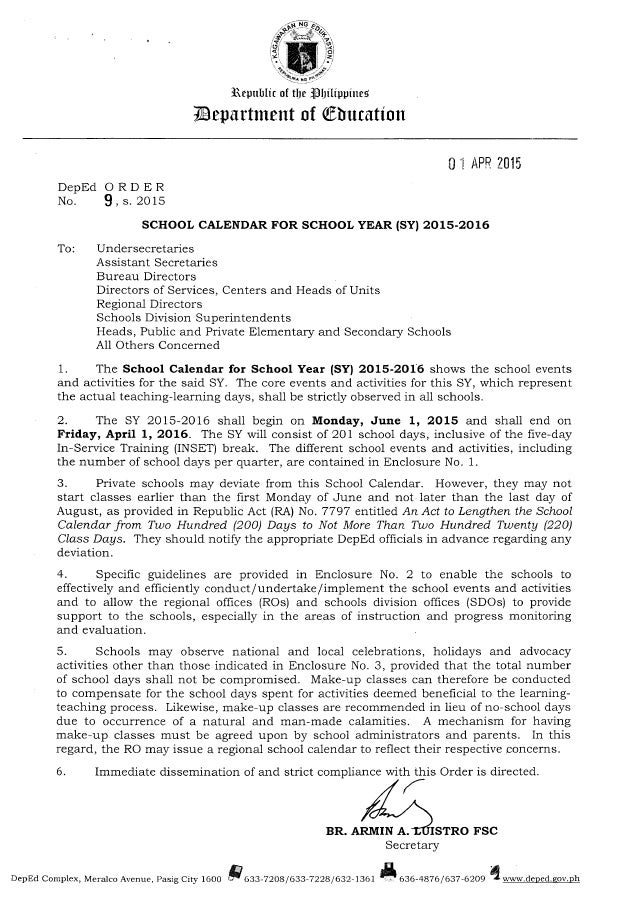 KAGAWARAN NG EDUKASYON
REPUBLIKA NG PILIPINAS

Republic of the Philippines
Department of Education

01 APR 2015

DepEd ORDER
No. 9, s. 2015

SCHOOL CALENDAR FOR SCHOOL YEAR (SY) 2015-2016

To: Undersecretaries
Assistant Secretaries
Bureau Directors
Directors of Services, Centers and Heads of Units
Regional Directors
Schools Division Superintendents
Heads, Public and Private Elementary and Secondary Schools
All Others Concerned

1. The School Calendar for School Year (SY) 2015-2016 shows the school events and activities for the said SY. The core events and activities for this SY, which represent the actual teaching-learning days, shall be strictly observed in all schools.

2. The SY 2015-2016 shall begin on Monday, June 1, 2015 and shall end on Friday, April 1, 2016. The SY will consist of 201 school days, inclusive of the five-day In-Service Training (INSET) break. The different school events and activities, including the number of school days per quarter, are contained in Enclosure No. 1.

3. Private schools may deviate from this School Calendar. However, they may not start classes earlier than the first Monday of June and not later than the last day of August, as provided in Republic Act (RA) No. 7797 entitled An Act to Lengthen the School Calendar from Two Hundred (200) Days to Not More Than Two Hundred Twenty (220) Class Days. They should notify the appropriate DepEd officials in advance regarding any deviation.

4. Specific guidelines are provided in Enclosure No. 2 to enable the schools to effectively and efficiently conduct/undertake/implement the school events and activities and to allow the regional offices (ROs) and schools division offices (SDOs) to provide support to the schools, especially in the areas of instruction and progress monitoring and evaluation.

5. Schools may observe national and local celebrations, holidays and advocacy activities other than those indicated in Enclosure No. 3, provided that the total number of school days shall not be compromised. Make-up classes can therefore be conducted to compensate for the school days spent for activities deemed beneficial to the learning-teaching process. Likewise, make-up classes are recommended in lieu of no-school days due to occurrence of a natural and man-made calamities. A mechanism for having make-up classes must be agreed upon by school administrators and parents. In this regard, the RO may issue a regional school calendar to reflect their respective concerns.

6. Immediate dissemination of and strict compliance with this Order is directed.

BR. ARMIN A. LUISTRO FSC
Secretary

DepEd Complex, Meralco Avenue, Pasig City 1600 633-7208/633-7228/632-1361 636-4876/637-6209 www.deped.gov.ph